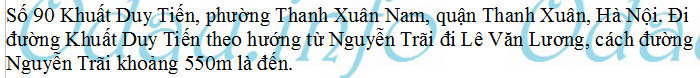 Số 90 Khuất Duy Tiến, phường Thanh Xuân Nam, quận Thanh Xuân, Hà Nội. Đi đường Khuất Duy Tiến theo hướng từ Nguyễn Trãi đi Lê Văn Lương, cách đường Nguyễn Trãi khoảng 550m là đến.